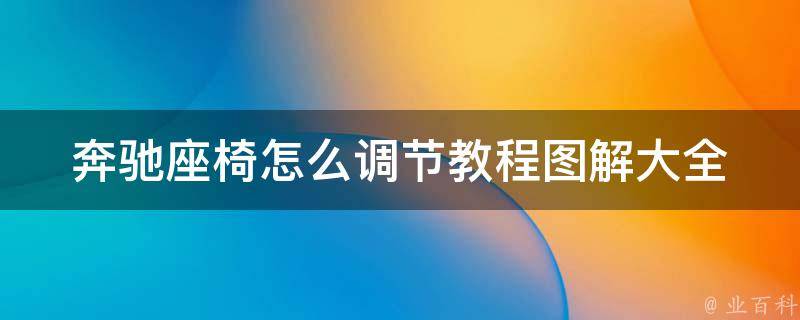 奔驰座椅怎么调节教程图解大全

@ 业百科